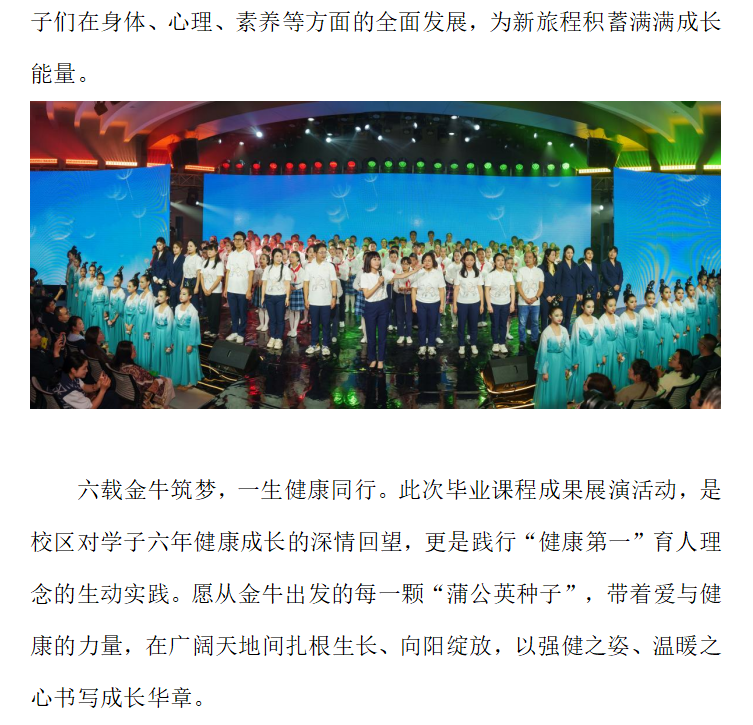 子们在身体、心理、素养等方面的全面发展，为新旅程积蓄满满成长能量。

六载金牛筑梦，一生健康同行。此次毕业课程成果展演活动，是校区对学子六年健康成长的深情回望，更是践行“健康第一”育人理念的生动实践。愿从金牛出发的每一颗“蒲公英种子”，带着爱与健康的力量，在广阔天地间扎根生长、向阳绽放，以强健之姿、温暖之心书写成长华章。